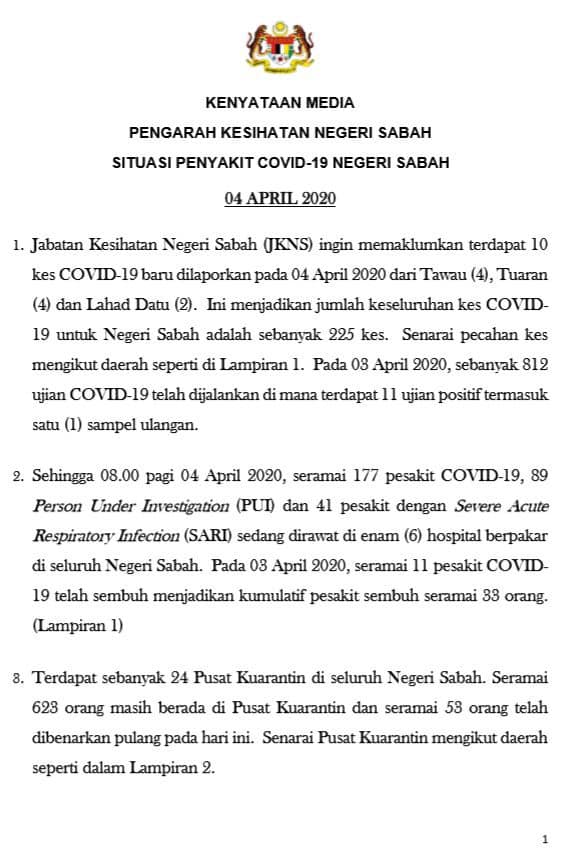 KENYATAAN MEDIA

PENGARAH KESIHATAN NEGERI SABAH

SITUASI PENYAKIT COVID-19 NEGERI SABAH

04 APRIL 2020

1. Jabatan Kesihatan Negeri Sabah (JKNS) ingin memaklumkan terdapat 10 kes COVID-19 baru dilaporkan pada 04 April 2020 dari Tawau (4), Tuaran (4) dan Lahad Datu (2). Ini menjadikan jumlah keseluruhan kes COVID-19 untuk Negeri Sabah adalah sebanyak 225 kes. Senarai pecahan kes mengikut daerah seperti di Lampiran 1. Pada 03 April 2020, sebanyak 812 ujian COVID-19 telah dijalankan di mana terdapat 11 ujian positif termasuk satu (1) sampel ulangan.

2. Sehingga 08.00 pagi 04 April 2020, seramai 177 pesakit COVID-19, 89 Person Under Investigation (PUI) dan 41 pesakit dengan Severe Acute Respiratory Infection (SARI) sedang dirawat di enam (6) hospital berpakar di seluruh Negeri Sabah. Pada 03 April 2020, seramai 11 pesakit COVID-19 telah sembuh menjadikan kumulatif pesakit sembuh seramai 33 orang. (Lampiran 1)

3. Terdapat sebanyak 24 Pusat Kuarantin di seluruh Negeri Sabah. Seramai 623 orang masih berada di Pusat Kuarantin dan seramai 53 orang telah dibenarkan pulang pada hari ini. Senarai Pusat Kuarantin mengikut daerah seperti dalam Lampiran 2.

1